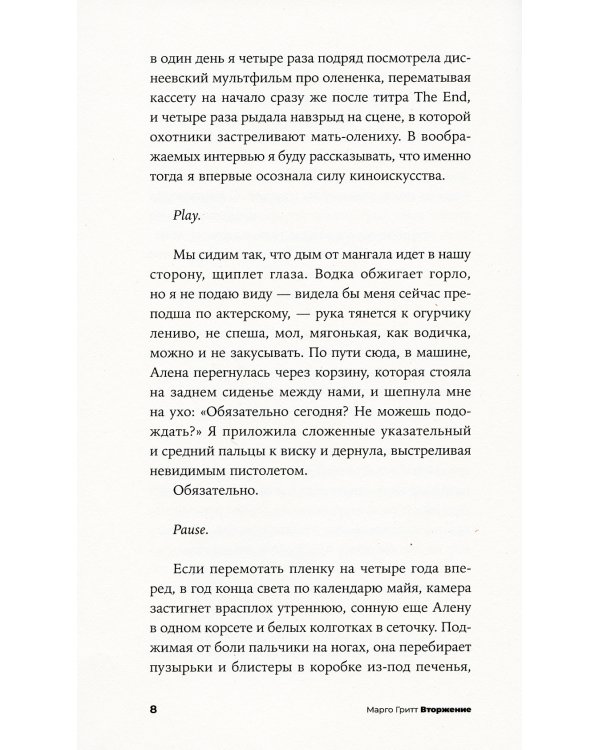 в один день я четыре раза подряд посмотрела диснеевский мультфильм про олененка, перематывая кассету на начало сразу же после титра The End, и четыре раза рыдала навзрыд на сцене, в которой охотники застреливают мать-олениху. В воображаемых интервью я буду рассказывать, что именно тогда я впервые осознала силу киноискусства.

Play.

Мы сидим так, что дым от мангала идет в нашу сторону, щиплет глаза. Водка обжигает горло, но я не подаю виду — видела бы меня сейчас преподша по актерскому, — рука тянется к огурчику лениво, не спеша, мол, мягонькая, как водичка, можно и не закусывать. По пути сюда, в машине, Алена перегнулась через корзину, которая стояла на заднем сиденье между нами, и шепнула мне на ухо: «Обязательно сегодня? Не можешь подождать?» Я приложила сложенные указательный и средний пальцы к виску и дернула, выстреливая невидимым пистолетом.

Обязательно.

Pause.

Если перемотать пленку на четыре года вперед, в год конца света по календарю майя, камера застигнет врасплох утреннюю, сонную еще Алену в одном корсете и белых колготках в сеточку. Поджимая от боли пальчики на ногах, она перебирает пузырьки и блистеры в коробке из-под печенья,

8 Марго Гритт Вторжение